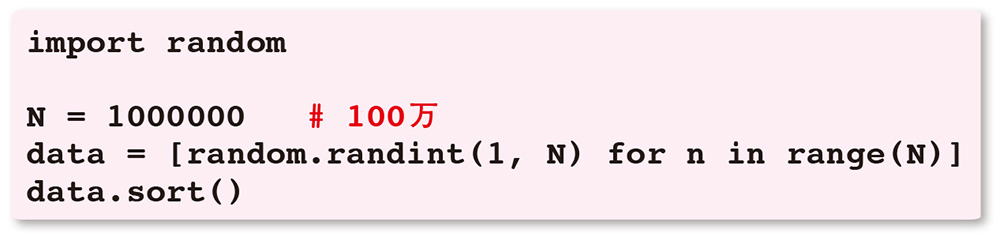 import random

N = 1000000   # 100万
data = [random.randint(1, N) for n in range(N)]
data.sort()